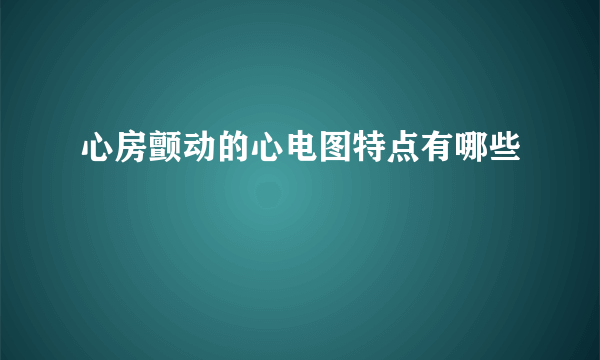 心房颤动的心电图特点有哪些